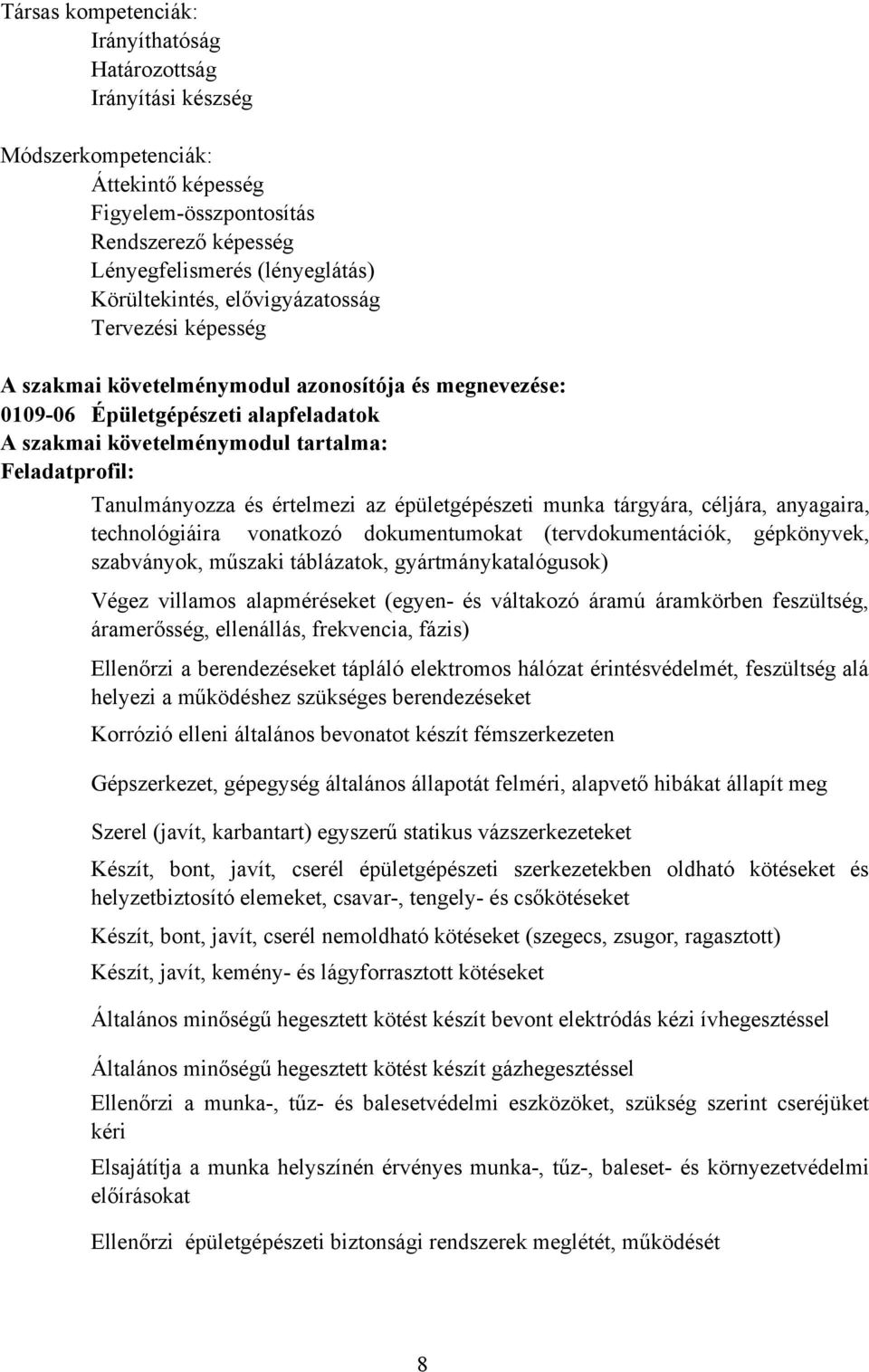 Társas kompetenciák:
Irányíthatóság
Határozottság
Irányítási készség

Módszerkompetenciák:
Áttekintő képesség
Figyelem-összpontosítás
Rendszerező képesség
Lényegfelismerés (lényeglátás)
Körültekintés, elővigyázatosság
Tervezési képesség

A szakmai követelménymodul azonosítója és megnevezése:
0109-06 Épületgépészeti alapfeladatok
A szakmai követelménymodul tartalma:
Feladatprofil:

Tanulmányozza és értelmezi az épületgépészeti munka tárgyára, céljára, anyagaira, technológiáira vonatkozó dokumentumokat (tervdokumentációk, gépkönyvek, szabványok, műszaki táblázatok, gyártmánykatalógusok)

Végez villamos alapméréseket (egyen- és váltakozó áramú áramkörben feszültség, áramerősség, ellenállás, frekvencia, fázis)

Ellenőrzi a berendezéseket tápláló elektromos hálózat érintésvédelmét, feszültség alá helyezi a működéshez szükséges berendezéseket

Korrózió elleni általános bevonatot készít fémszerkezeten

Gépszerkezet, gépegység általános állapotát felméri, alapvető hibákat állapít meg

Szerel (javít, karbantart) egyszerű statikus vázszerkezeteket

Készít, bont, javít, cserél épületgépészeti szerkezetekben oldható kötéseket és helyzetbiztosító elemeket, csavar-, tengely- és csőkötéseket

Készít, bont, javít, cserél nemoldható kötéseket (szegecs, zsugor, ragasztott)

Készít, javít, kemény- és lágyforrasztott kötéseket

Általános minőségű hegesztett kötést készít bevont elektródás kézi ívhegesztéssel

Általános minőségű hegesztett kötést készít gázhegesztéssel

Ellenőrzi a munka-, tűz- és balesetvédelmi eszközöket, szükség szerint cseréjüket kéri

Elsajátítja a munka helyszínén érvényes munka-, tűz-, baleset- és környezetvédelmi előírásokat

Ellenőrzi épületgépészeti biztonsági rendszerek meglétét, működését

8